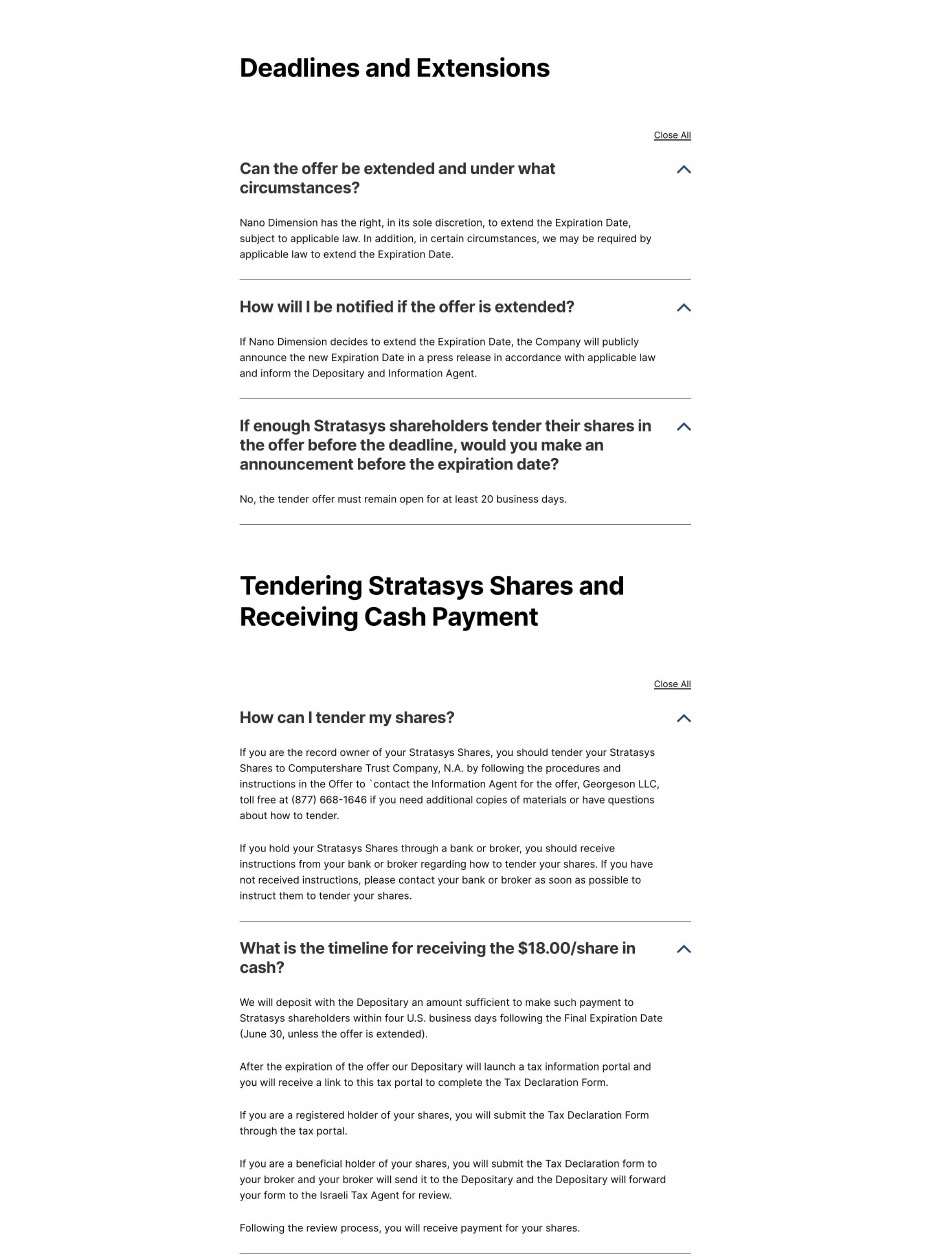 Deadlines and Extensions

Close All

Can the offer be extended and under what circumstances?

Nano Dimension has the right, in its sole discretion, to extend the Expiration Date, subject to applicable law. In addition, in certain circumstances, we may be required by applicable law to extend the Expiration Date.

How will I be notified if the offer is extended?

If Nano Dimension decides to extend the Expiration Date, the Company will publicly announce the new Expiration Date in a press release in accordance with applicable law and inform the Depositary and Information Agent.

If enough Stratasys shareholders tender their shares in the offer before the deadline, would you make an announcement before the expiration date?

No, the tender offer must remain open for at least 20 business days.

Tendering Stratasys Shares and Receiving Cash Payment

Close All

How can I tender my shares?

If you are the record owner of your Stratasys Shares, you should tender your Stratasys Shares to Computershare Trust Company, N.A. by following the procedures and instructions in the Offer to `contact the Information Agent for the offer, Georgeson LLC, toll free at (877) 668-1646 if you need additional copies of materials or have questions about how to tender.

If you hold your Stratasys Shares through a bank or broker, you should receive instructions from your bank or broker regarding how to tender your shares. If you have not received instructions, please contact your bank or broker as soon as possible to instruct them to tender your shares.

What is the timeline for receiving the $18.00/share in cash?

We will deposit with the Depositary an amount sufficient to make such payment to Stratasys shareholders within four U.S. business days following the Final Expiration Date (June 30, unless the offer is extended).

After the expiration of the offer our Depositary will launch a tax information portal and you will receive a link to this tax portal to complete the Tax Declaration Form.

If you are a registered holder of your shares, you will submit the Tax Declaration Form through the tax portal.

If you are a beneficial holder of your shares, you will submit the Tax Declaration form to your broker and your broker will send it to the Depositary and the Depositary will forward your form to the Israeli Tax Agent for review.

Following the review process, you will receive payment for your shares.